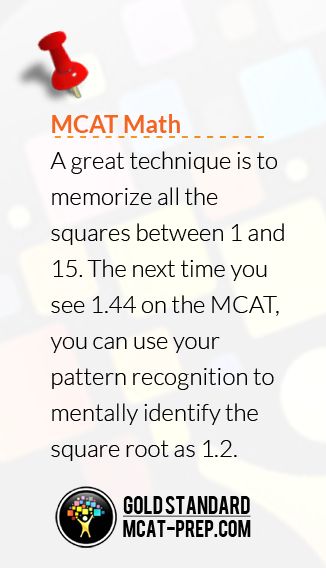 MCAT Math

A great technique is to memorize all the squares between 1 and 15. The next time you see 1.44 on the MCAT, you can use your pattern recognition to mentally identify the square root as 1.2.

GOLD STANDARD
MCAT-PREP.COM